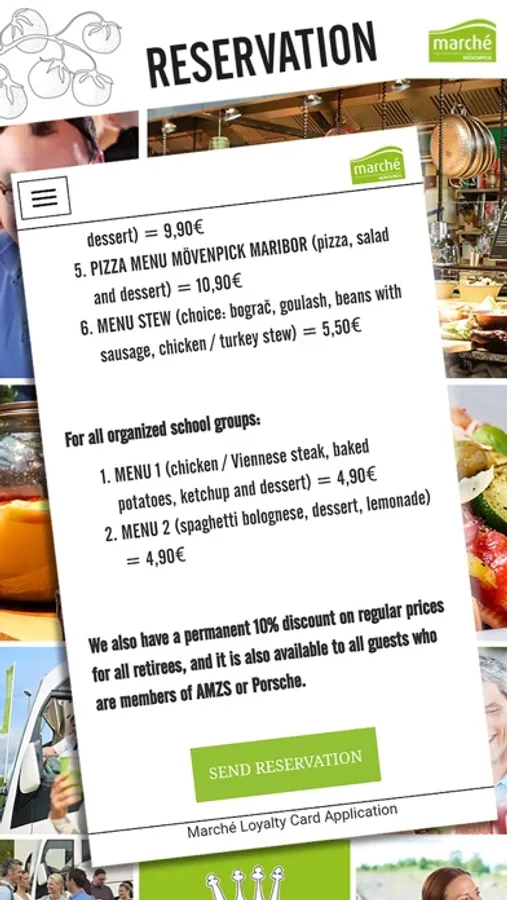 RESERVATION

marché MÖVENPICK

marché MÖVENPICK

dessert) = 9,90€

5. PIZZA MENU MÖVENPICK MARIBOR (pizza, salad and dessert) = 10,90€

6. MENU STEW (choice: bograč, goulash, beans with sausage, chicken / turkey stew) = 5,50€

For all organized school groups:

1. MENU 1 (chicken / Viennese steak, baked potatoes, ketchup and dessert) = 4,90€

2. MENU 2 (spaghetti bolognese, dessert, lemonade) = 4,90€

We also have a permanent 10% discount on regular prices for all retirees, and it is also available to all guests who are members of AMZS or Porsche.

SEND RESERVATION

Marché Loyalty Card Application